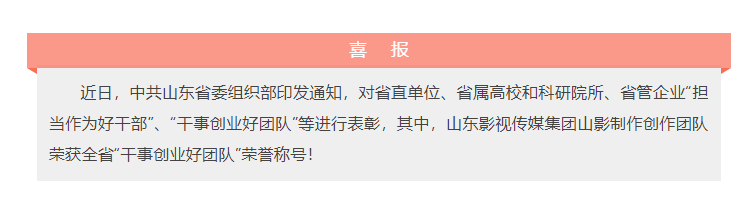 喜 报

近日，中共山东省委组织部印发通知，对省直单位、省属高校和科研院所、省管企业“担当作为好干部”、“干事创业好团队”等进行表彰，其中，山东影视传媒集团山影制作创作团队荣获全省“干事创业好团队”荣誉称号！